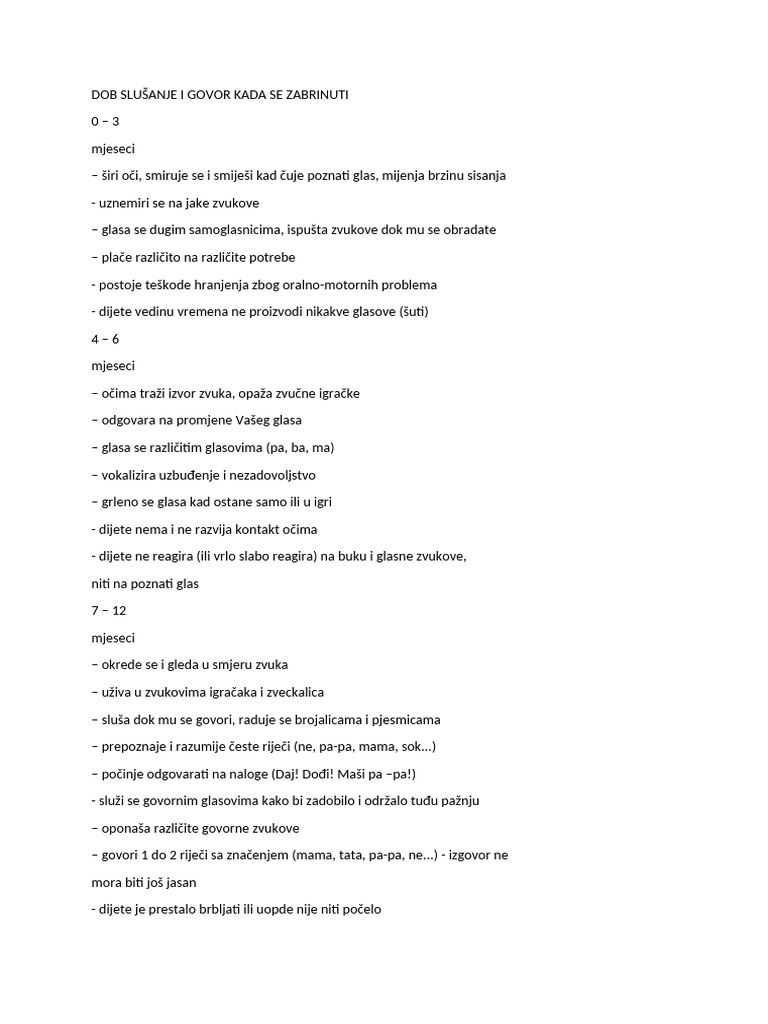 DOB SLUŠANJE I GOVOR KADA SE ZABRINUTI

0 – 3

mjeseci

– širi oči, smiruje se i smiješi kad čuje poznati glas, mijenja brzinu sisanja

- uznemiri se na jake zvukove

– glasa se dugim samoglasnicima, ispušta zvukove dok mu se obradate

– plače različito na različite potrebe

- postoje teškode hranjenja zbog oralno-motornih problema

- dijete vedinu vremena ne proizvodi nikakve glasove (šuti)

4 – 6

mjeseci

– očima traži izvor zvuka, opaža zvučne igračke

– odgovara na promjene Vašeg glasa

– glasa se različitim glasovima (pa, ba, ma)

– vokalizira uzbuđenje i nezadovoljstvo

– grleno se glasa kad ostane samo ili u igri

- dijete nema i ne razvija kontakt očima

- dijete ne reagira (ili vrlo slabo reagira) na buku i glasne zvukove,

niti na poznati glas

7 – 12

mjeseci

– okrede se i gleda u smjeru zvuka

– uživa u zvukovima igračaka i zveckalica

– sluša dok mu se govori, raduje se brojalicama i pjesmicama

– prepoznaje i razumije česte riječi (ne, pa-pa, mama, sok...)

– počinje odgovarati na naloge (Daj! Dođi! Maši pa –pa!)

- služi se govornim glasovima kako bi zadobilo i održalo tuđu pažnju

– oponaša različite govorne zvukove

– govori 1 do 2 riječi sa značenjem (mama, tata, pa-pa, ne...) - izgovor ne mora biti još jasan

- dijete je prestalo brbljati ili uopde nije niti počelo